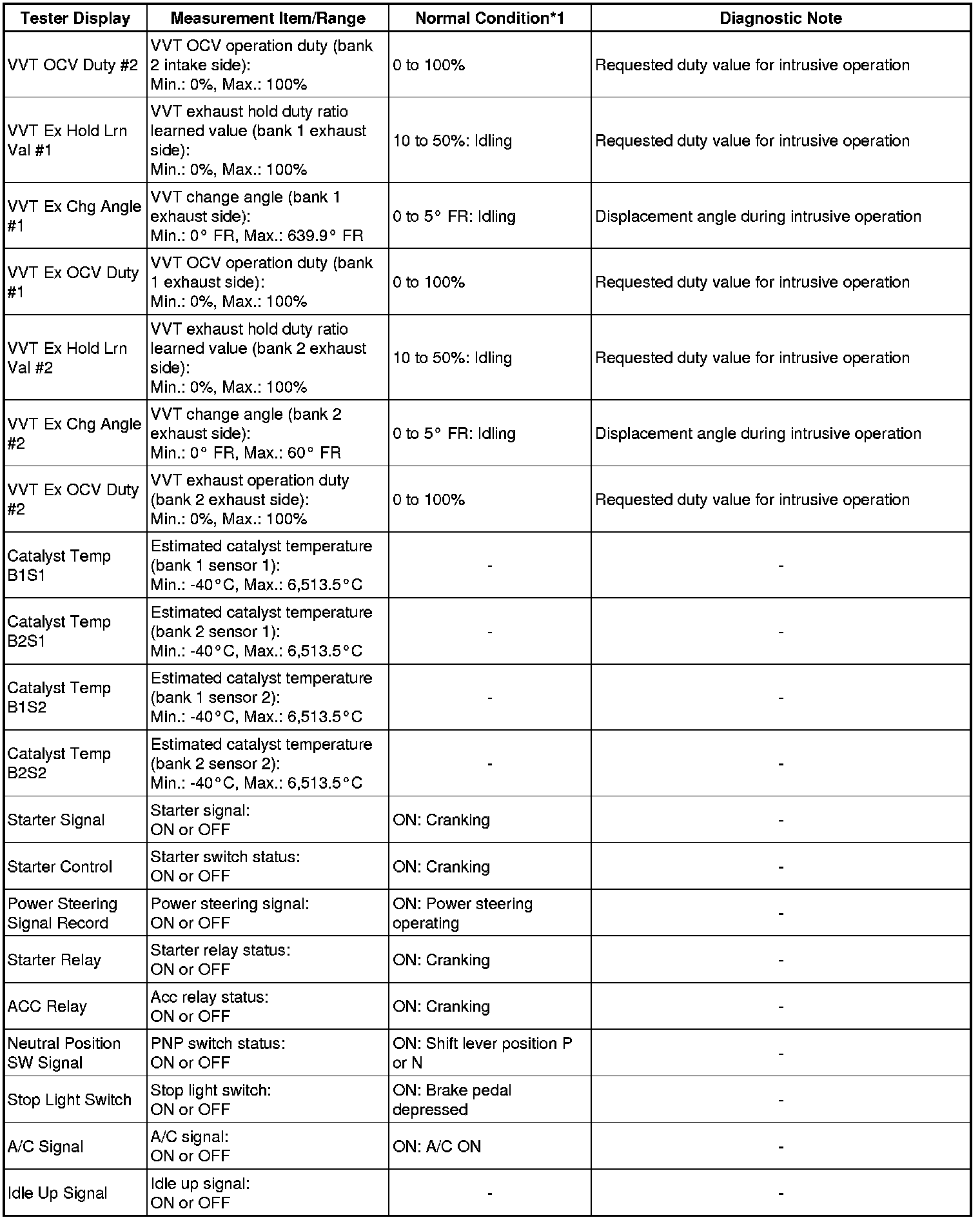 | Tester Display | Measurement Item/Range | Normal Condition*1 | Diagnostic Note |
|---|---|---|---|
| VVT OCV Duty #2 | VVT OCV operation duty (bank 2 intake side): Min.: 0%, Max.: 100% | 0 to 100% | Requested duty value for intrusive operation |
| VVT Ex Hold Lrn Val #1 | VVT exhaust hold duty ratio learned value (bank 1 exhaust side): Min.: 0%, Max.: 100% | 10 to 50%: Idling | Requested duty value for intrusive operation |
| VVT Ex Chg Angle #1 | VVT change angle (bank 1 exhaust side): Min.: 0° FR, Max.: 639.9° FR | 0 to 5° FR: Idling | Displacement angle during intrusive operation |
| VVT Ex OCV Duty #1 | VVT OCV operation duty (bank 1 exhaust side): Min.: 0%, Max.: 100% | 0 to 100% | Requested duty value for intrusive operation |
| VVT Ex Hold Lrn Val #2 | VVT exhaust hold duty ratio learned value (bank 2 exhaust side): Min.: 0%, Max.: 100% | 10 to 50%: Idling | Requested duty value for intrusive operation |
| VVT Ex Chg Angle #2 | VVT change angle (bank 2 exhaust side): Min.: 0° FR, Max.: 60° FR | 0 to 5° FR: Idling | Displacement angle during intrusive operation |
| VVT Ex OCV Duty #2 | VVT exhaust operation duty (bank 2 exhaust side): Min.: 0%, Max.: 100% | 0 to 100% | Requested duty value for intrusive operation |
| Catalyst Temp B1S1 | Estimated catalyst temperature (bank 1 sensor 1): Min.: -40°C, Max.: 6,513.5°C | - | - |
| Catalyst Temp B2S1 | Estimated catalyst temperature (bank 2 sensor 1): Min.: -40°C, Max.: 6,513.5°C | - | - |
| Catalyst Temp B1S2 | Estimated catalyst temperature (bank 1 sensor 2): Min.: -40°C, Max.: 6,513.5°C | - | - |
| Catalyst Temp B2S2 | Estimated catalyst temperature (bank 2 sensor 2): Min.: -40°C, Max.: 6,513.5°C | - | - |
| Starter Signal | Starter signal: ON or OFF | ON: Cranking | - |
| Starter Control | Starter switch status: ON or OFF | ON: Cranking | - |
| Power Steering Signal Record | Power steering signal: ON or OFF | ON: Power steering operating | - |
| Starter Relay | Starter relay status: ON or OFF | ON: Cranking | - |
| ACC Relay | Acc relay status: ON or OFF | ON: Cranking | - |
| Neutral Position SW Signal | PNP switch status: ON or OFF | ON: Shift lever position P or N | - |
| Stop Light Switch | Stop light switch: ON or OFF | ON: Brake pedal depressed | - |
| A/C Signal | A/C signal: ON or OFF | ON: A/C ON | - |
| Idle Up Signal | Idle up signal: ON or OFF | - | - |